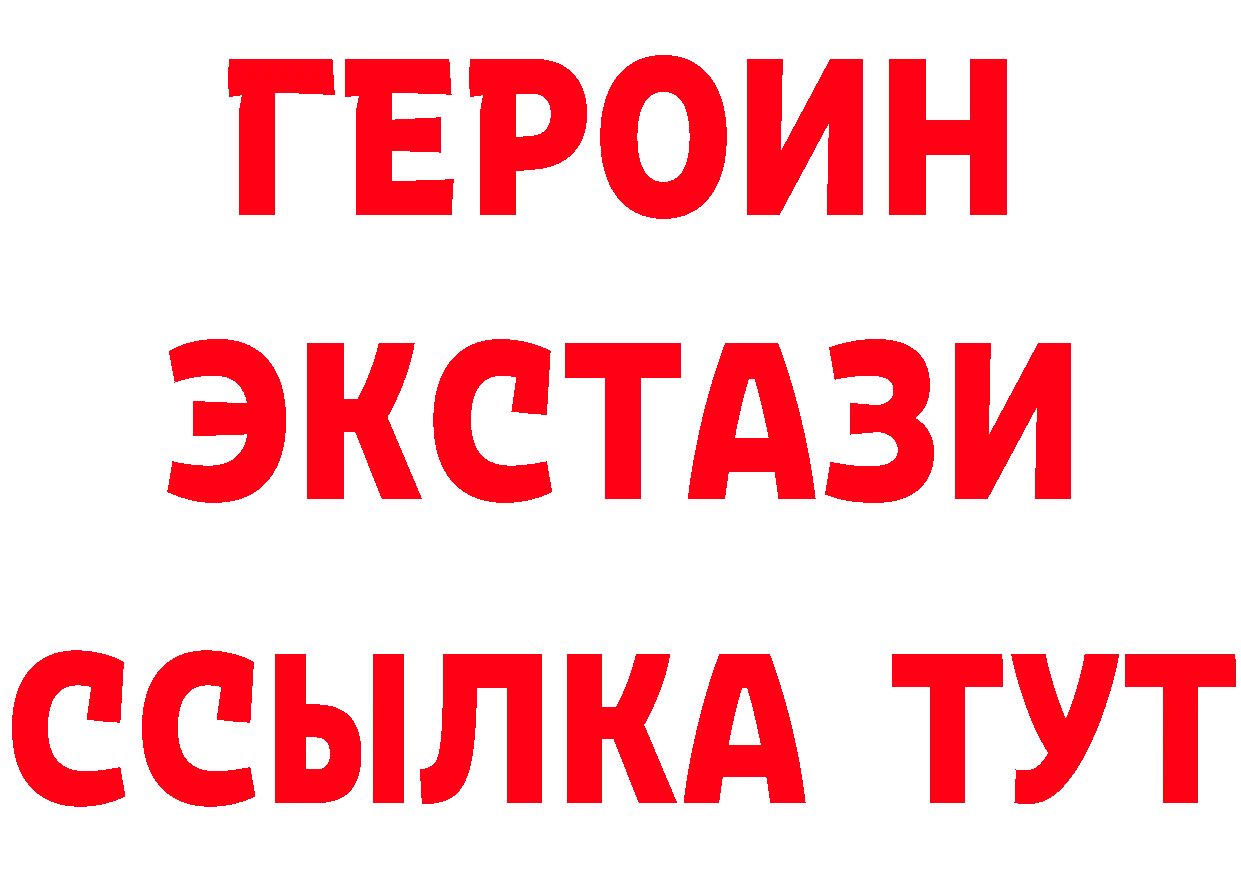 ГЕРОИН
ЭКСТАЗИ
ССЫЛКА ТУТ